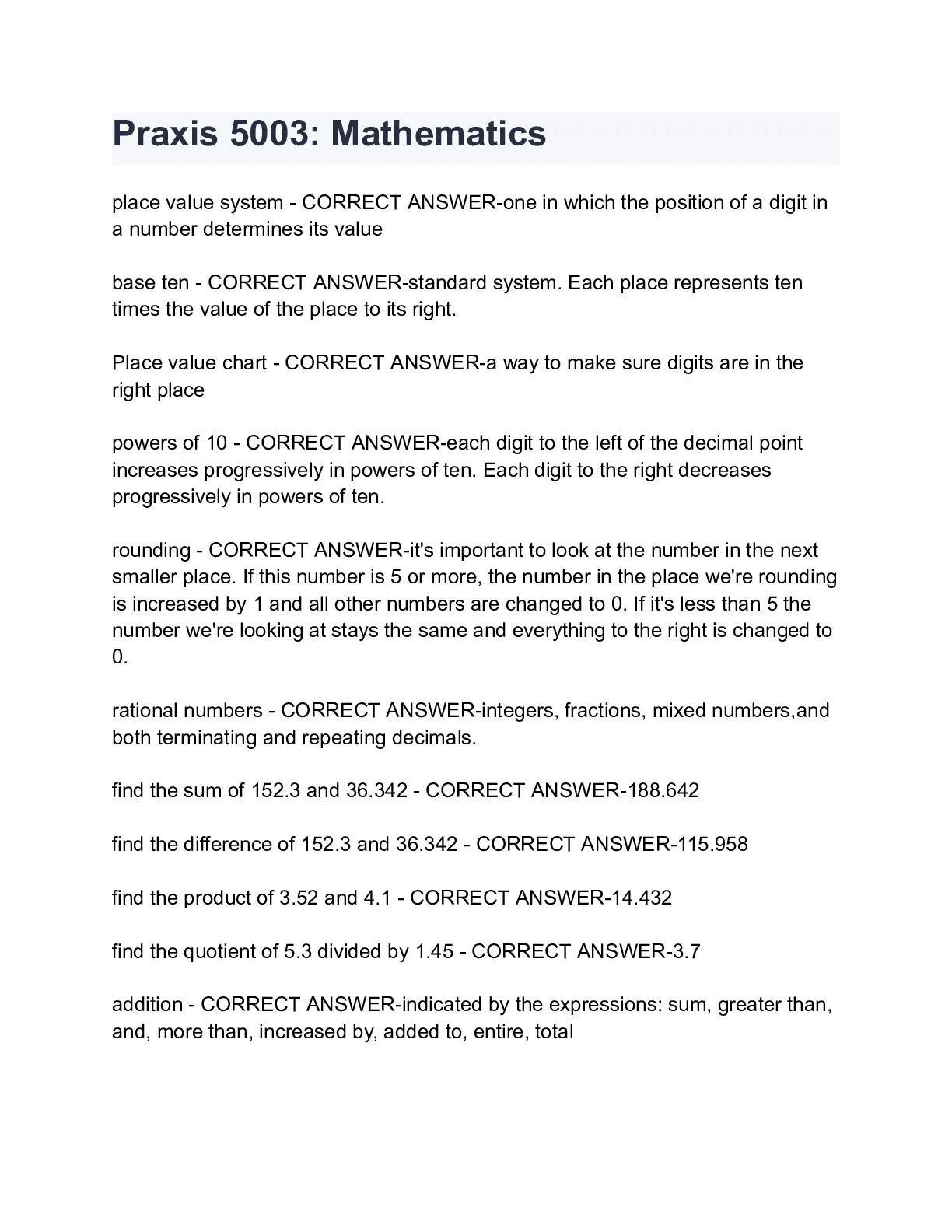 Praxis 5003: Mathematics

place value system - CORRECT ANSWER-one in which the position of a digit in a number determines its value

base ten - CORRECT ANSWER-standard system. Each place represents ten times the value of the place to its right.

Place value chart - CORRECT ANSWER-a way to make sure digits are in the right place

powers of 10 - CORRECT ANSWER-each digit to the left of the decimal point increases progressively in powers of ten. Each digit to the right decreases progressively in powers of ten.

rounding - CORRECT ANSWER-it's important to look at the number in the next smaller place. If this number is 5 or more, the number in the place we're rounding is increased by 1 and all other numbers are changed to 0. If it's less than 5 the number we're looking at stays the same and everything to the right is changed to 0.

rational numbers - CORRECT ANSWER-integers, fractions, mixed numbers,and both terminating and repeating decimals.

find the sum of 152.3 and 36.342 - CORRECT ANSWER-188.642

find the difference of 152.3 and 36.342 - CORRECT ANSWER-115.958

find the product of 3.52 and 4.1 - CORRECT ANSWER-14.432

find the quotient of 5.3 divided by 1.45 - CORRECT ANSWER-3.7

addition - CORRECT ANSWER-indicated by the expressions: sum, greater than, and, more than, increased by, added to, entire, total